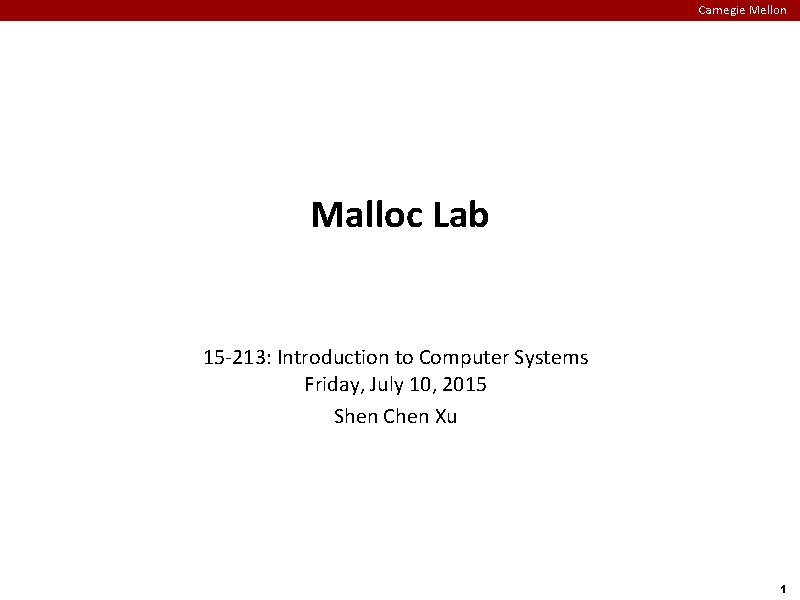 Carnegie Mellon

Malloc Lab

15-213: Introduction to Computer Systems
Friday, July 10, 2015
Shen Chen Xu

1